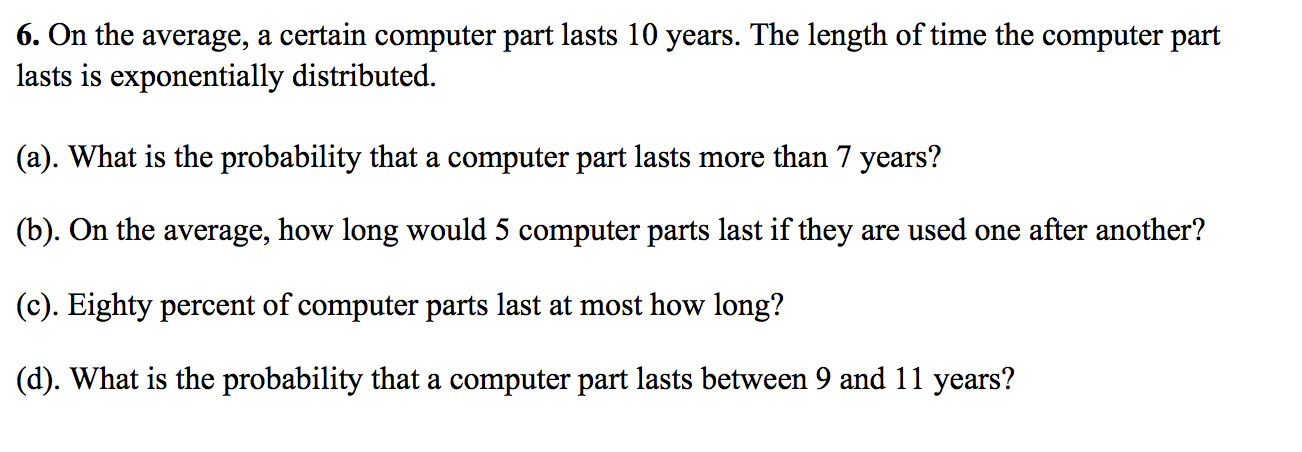 6. On the average, a certain computer part lasts 10 years. The length of time the computer part lasts is exponentially distributed.

(a). What is the probability that a computer part lasts more than 7 years?

(b). On the average, how long would 5 computer parts last if they are used one after another?

(c). Eighty percent of computer parts last at most how long?

(d). What is the probability that a computer part lasts between 9 and 11 years?